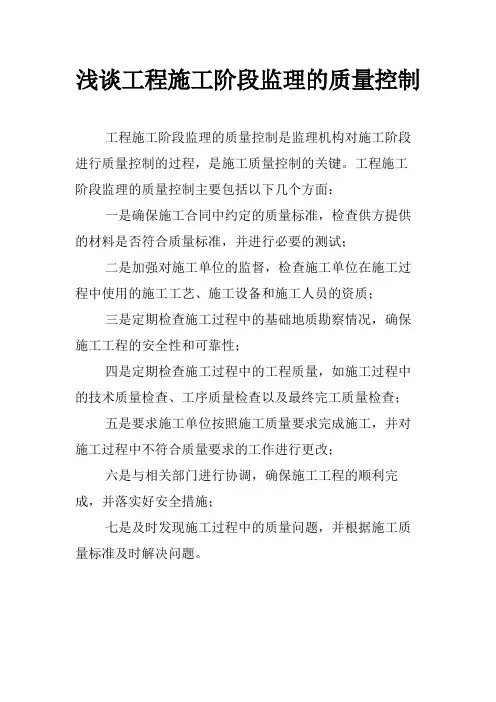 浅谈工程施工阶段监理的质量控制

工程施工阶段监理的质量控制是监理机构对施工阶段进行质量控制的过程，是施工质量控制的关键。工程施工阶段监理的质量控制主要包括以下几个方面：

一是确保施工合同中约定的质量标准，检查供方提供的材料是否符合质量标准，并进行必要的测试；

二是加强对施工单位的监督，检查施工单位在施工过程中使用的施工工艺、施工设备和施工人员的资质；

三是定期检查施工过程中的基础地质勘察情况，确保施工工程的安全性和可靠性；

四是定期检查施工过程中的工程质量，如施工过程中的技术质量检查、工序质量检查以及最终完工质量检查；

五是要求施工单位按照施工质量要求完成施工，并对施工过程中不符合质量要求的工作进行更改；

六是与相关部门进行协调，确保施工工程的顺利完成，并落实好安全措施；

七是及时发现施工过程中的质量问题，并根据施工质量标准及时解决问题。